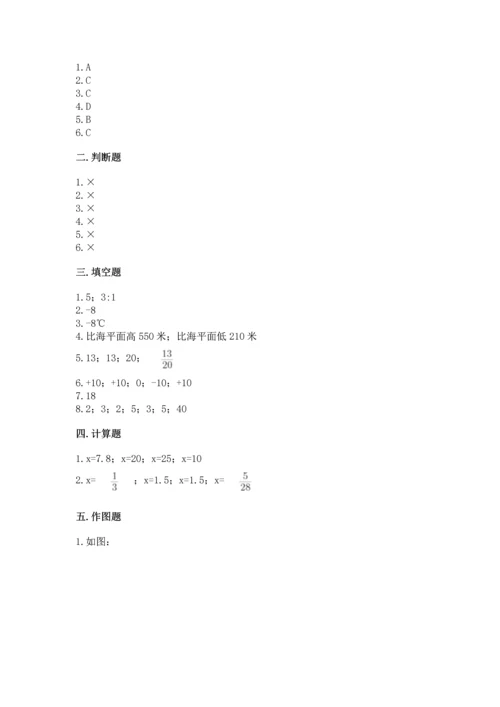 1. A
2. C
3. C
4. D
5. B
6. C

二. 判断题

1. ×
2. ×
3. ×
4. ×
5. ×
6. ×

三. 填空题

1. 5；3:1
2. -8
3. -8℃
4. 比海平面高 550 米；比海平面低 210 米
5. 13；13；20；$\frac{13}{20}$
6. +10；+10；0；-10；+10
7. 18
8. 2；3；2；5；3；5；40

四. 计算题

1. x=7.8；x=20；x=25；x=10
2. x=$\frac{1}{3}$；x=1.5；x=1.5；x=$\frac{5}{28}$

五. 作图题

1. 如图：